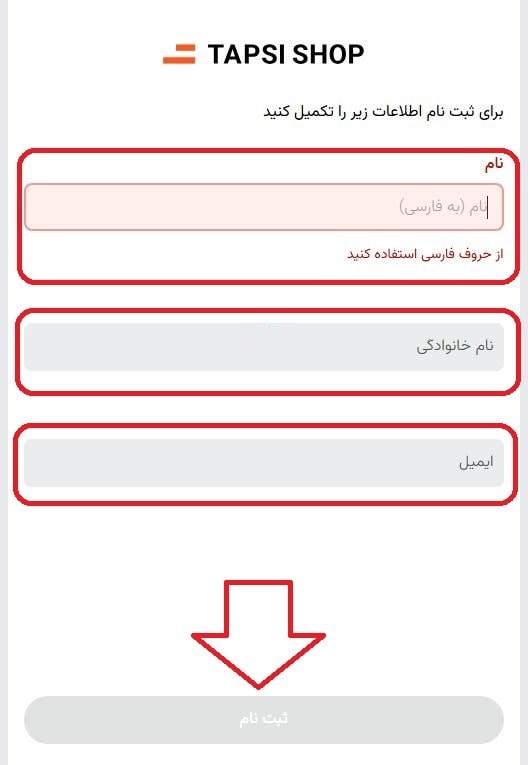 TAPSI SHOP

برای ثبت نام اطلاعات زیر را تکمیل کنید

نام

نام (به فارسی)

از حروف فارسی استفاده کنید

نام خانوادگی

ایمیل

ثبت نام